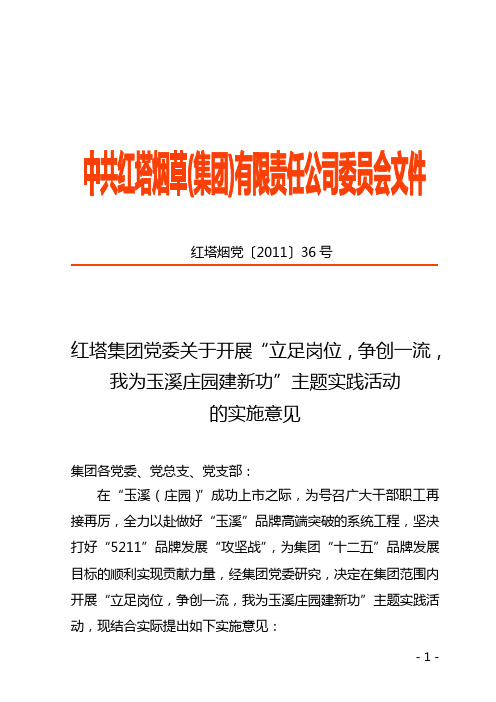 中共红塔烟草(集团)有限责任公司委员会文件

红塔烟党〔2011〕36号

红塔集团党委关于开展“立足岗位，争创一流，我为玉溪庄园建新功”主题实践活动的实施意见

集团各党委、党总支、党支部：

在“玉溪（庄园）”成功上市之际，为号召广大干部职工再接再厉，全力以赴做好“玉溪”品牌高端突破的系统工程，坚决打好“5211”品牌发展“攻坚战”，为集团“十二五”品牌发展目标的顺利实现贡献力量，经集团党委研究，决定在集团范围内开展“立足岗位，争创一流，我为玉溪庄园建新功”主题实践活动，现结合实际提出如下实施意见：

- 1 -